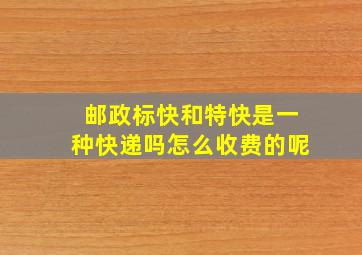 邮政标快和特快是一种快递吗怎么收费的呢